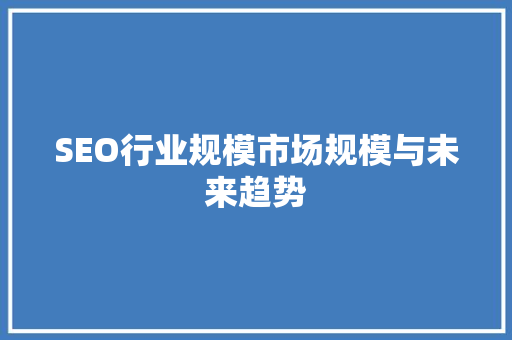 SEO行业规模市场规模与未来趋势